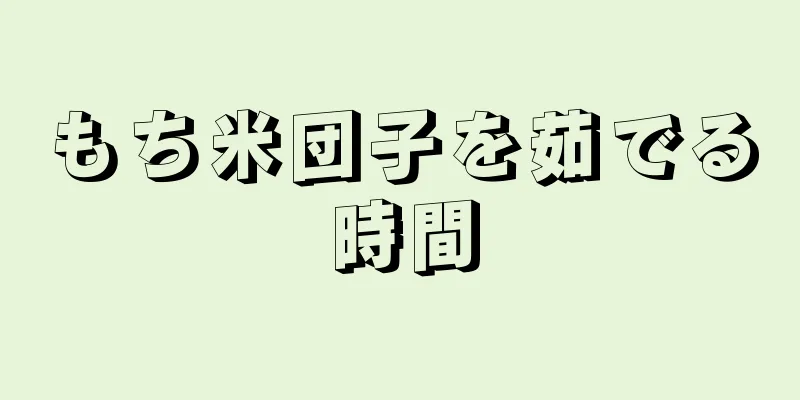 もち米団子を茹でる時間